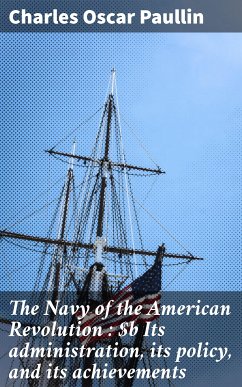 Charles Oscar Paullin

The Navy of the American Revolution : $b Its administration, its policy, and its achievements